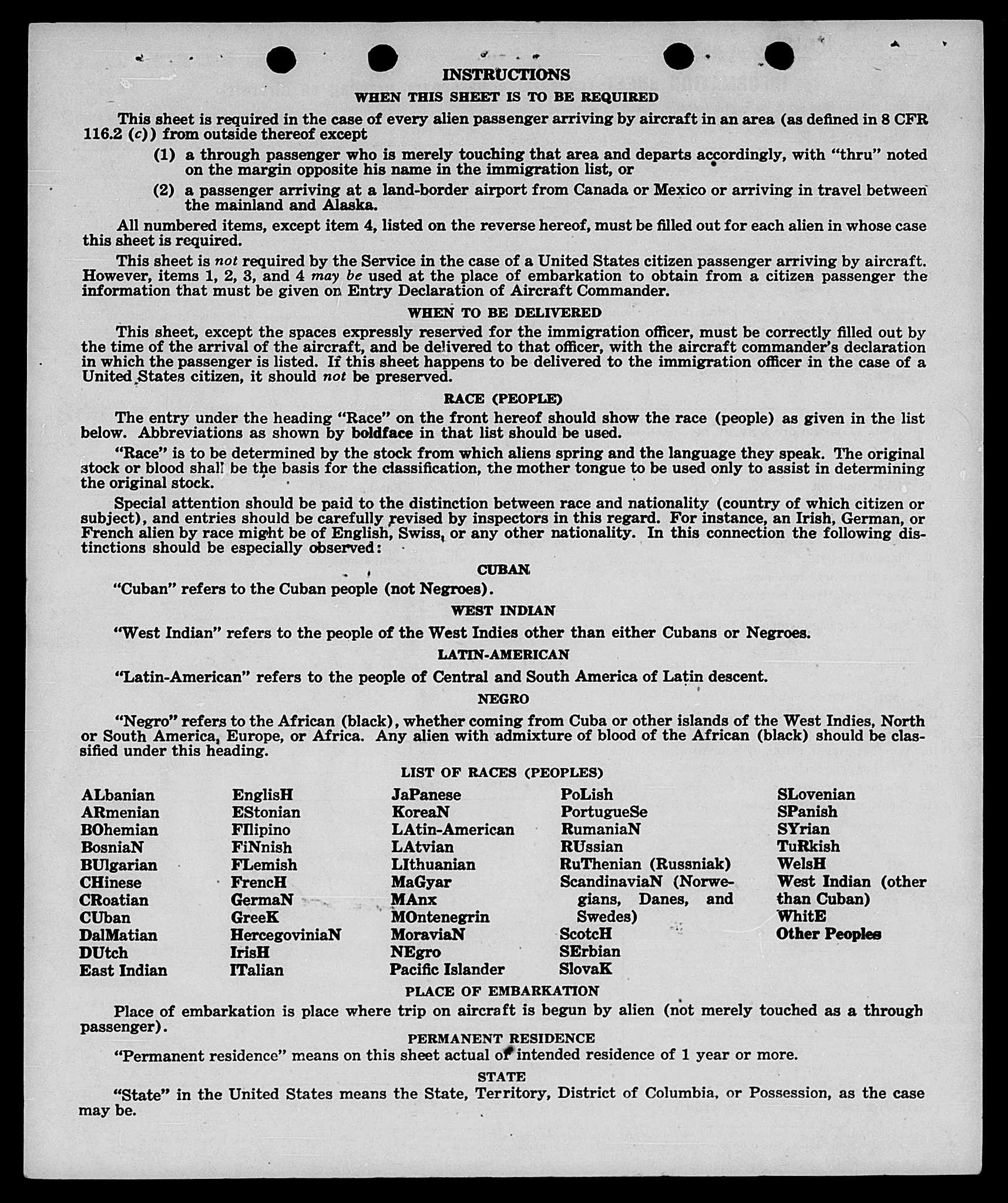 INSTRUCTIONS

WHEN THIS SHEET IS TO BE REQUIRED

This sheet is required in the case of every alien passenger arriving by aircraft in an area (as defined in 8 CFR 116.2 (c)) from outside thereof except

(1) a through passenger who is merely touching that area and departs accordingly, with "thru" noted on the margin opposite his name in the immigration list, or

(2) a passenger arriving at a land-border airport from Canada or Mexico or arriving in travel between the mainland and Alaska.

All numbered items, except item 4, listed on the reverse hereof, must be filled out for each alien in whose case this sheet is required.

This sheet is not required by the Service in the case of a United States citizen passenger arriving by aircraft. However, items 1, 2, 3, and 4 may be used at the place of embarkation to obtain from a citizen passenger the information that must be given on Entry Declaration of Aircraft Commander.

WHEN TO BE DELIVERED

This sheet, except the spaces expressly reserved for the immigration officer, must be correctly filled out by the time of the arrival of the aircraft, and be delivered to that officer, with the aircraft commander's declaration in which the passenger is listed. If this sheet happens to be delivered to the immigration officer in the case of a United States citizen, it should not be preserved.

RACE (PEOPLE)

The entry under the heading "Race" on the front hereof should show the race (people) as given in the list below. Abbreviations as shown by boldface in that list should be used.

"Race" is to be determined by the stock from which aliens spring and the language they speak. The original stock or blood shall be the basis for the classification, the mother tongue to be used only to assist in determining the original stock.

Special attention should be paid to the distinction between race and nationality (country of which citizen or subject), and entries should be carefully revised by inspectors in this regard. For instance, an Irish, German, or French alien by race might be of English, Swiss, or any other nationality. In this connection the following distinctions should be especially observed:

CUBAN

"Cuban" refers to the Cuban people (not Negroes).

WEST INDIAN

"West Indian" refers to the people of the West Indies other than either Cubans or Negroes.

LATIN-AMERICAN

"Latin-American" refers to the people of Central and South America of Latin descent.

NEGRO

"Negro" refers to the African (black), whether coming from Cuba or other islands of the West Indies, North or South America, Europe, or Africa. Any alien with admixture of blood of the African (black) should be classified under this heading.

LIST OF RACES (PEOPLES)

ALbanian
ARmenian
BOhemian
BosniaN
BUlgarian
CHinese
CRoatian
CUban
DalMatian
DUtch
East Indian

EnglisH
EStonian
FIlipino
FiNnish
FLemish
FrencH
GermaN
GreeK
HercegoviniaN
IrisH
ITalian

JaPanese
KoreaN
LAtin-American
LAtvian
LIthuanian
MaGyar
MAnx
MOntenegrin
MoraviaN
NEgro
Pacific Islander

PoLish
PortugueSe
RumaniaN
RUssian
RuThenian (Russniak)
ScandinaviaN (Norwegians, Danes, and Swedes)
ScotcH
SErbian
SlovaK

SLovenian
SPanish
SYrian
TuRkish
WelsH
West Indian (other than Cuban)
WhitE
Other Peoples

PLACE OF EMBARKATION

Place of embarkation is place where trip on aircraft is begun by alien (not merely touched as a through passenger).

PERMANENT RESIDENCE

"Permanent residence" means on this sheet actual or intended residence of 1 year or more.

STATE

"State" in the United States means the State, Territory, District of Columbia, or Possession, as the case may be.